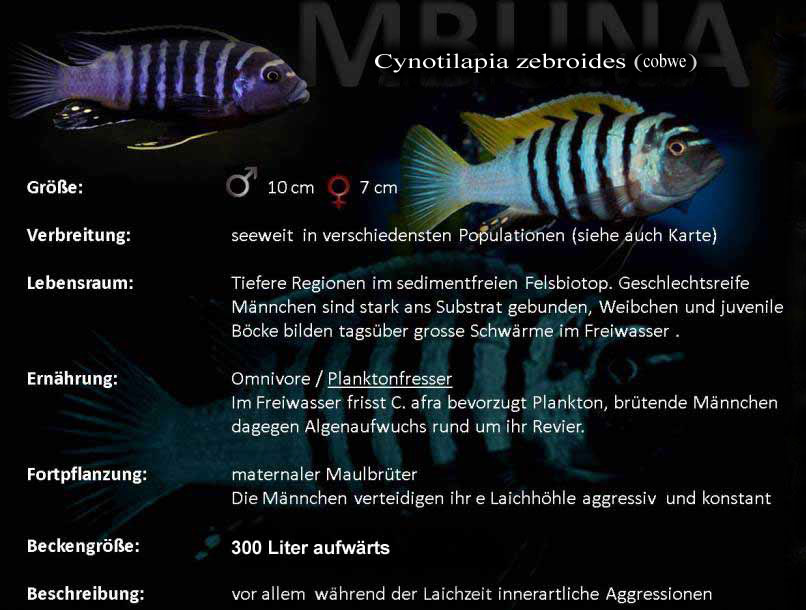 MBUNA

Cynotilapia zebroides (cobwe)

Größe: ♂ 10 cm ♀ 7 cm

Verbreitung: seeweit in verschiedensten Populationen (siehe auch Karte)

Lebensraum: Tiefere Regionen im sedimentfreien Felsbiotop. Geschlechtsreife Männchen sind stark ans Substrat gebunden, Weibchen und juvenile Böcke bilden tagsüber grosse Schwärme im Freiwasser .

Ernährung: Omnivore / Planktonfresser
Im Freiwasser frisst C. afra bevorzugt Plankton, brütende Männchen dagegen Algenaufwuchs rund um ihr Revier.

Fortpflanzung: maternaler Maulbrüter
Die Männchen verteidigen ihr e Laichhöhle aggressiv und konstant

Beckengröße: 300 Liter aufwärts

Beschreibung: vor allem während der Laichzeit innerartliche Aggressionen